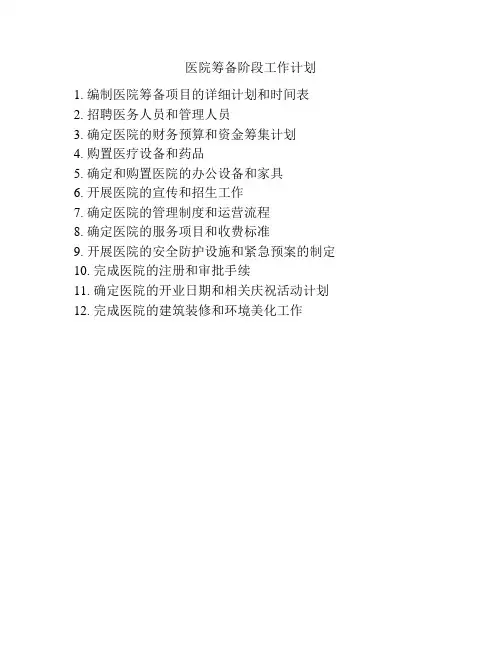 医院筹备阶段工作计划

1.编制医院筹备项目的详细计划和时间表
2.招聘医务人员和管理人员
3.确定医院的财务预算和资金筹集计划
4.购置医疗设备和药品
5.确定和购置医院的办公设备和家具
6.开展医院的宣传和招生工作
7.确定医院的管理制度和运营流程
8.确定医院的服务项目和收费标准
9.开展医院的安全防护设施和紧急预案的制定
10.完成医院的注册和审批手续
11.确定医院的开业日期和相关庆祝活动计划
12.完成医院的建筑装修和环境美化工作